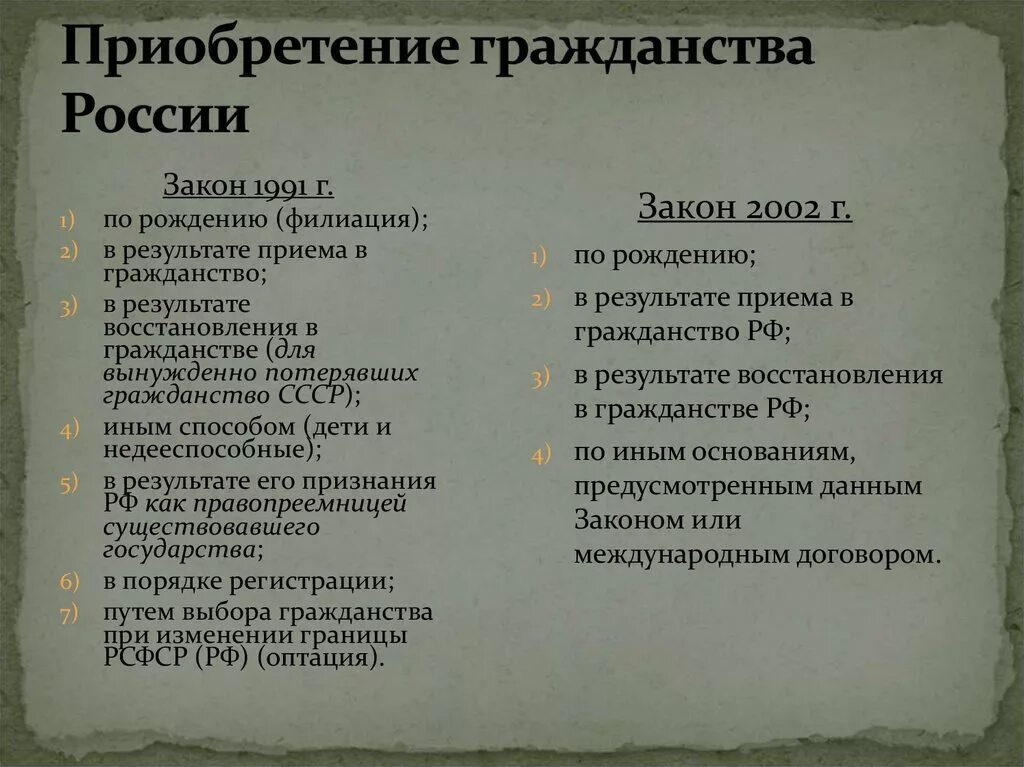 Приобретение гражданства России

Закон 1991 г.

1) по рождению (филиация);
2) в результате приема в гражданство;
3) в результате восстановления в гражданстве (для вынужденно потерявших гражданство СССР);
4) иным способом (дети и недееспособные);
5) в результате его признания РФ как правопреемницей существовавшего государства;
6) в порядке регистрации;
7) путем выбора гражданства при изменении границы РСФСР (РФ) (оптация).

Закон 2002 г.

1) по рождению;
2) в результате приема в гражданство РФ;
3) в результате восстановления в гражданстве РФ;
4) по иным основаниям, предусмотренным данным Законом или международным договором.